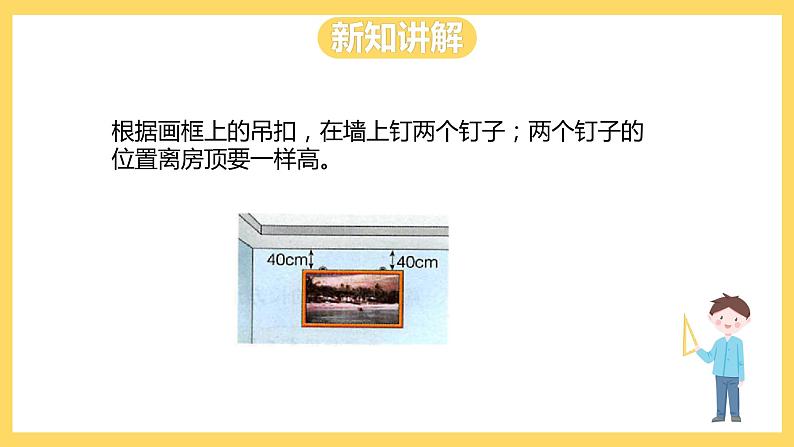 新知讲解

根据画框上的吊扣，在墙上钉两个钉子；两个钉子的位置离房顶要一样高。

40cm

40cm